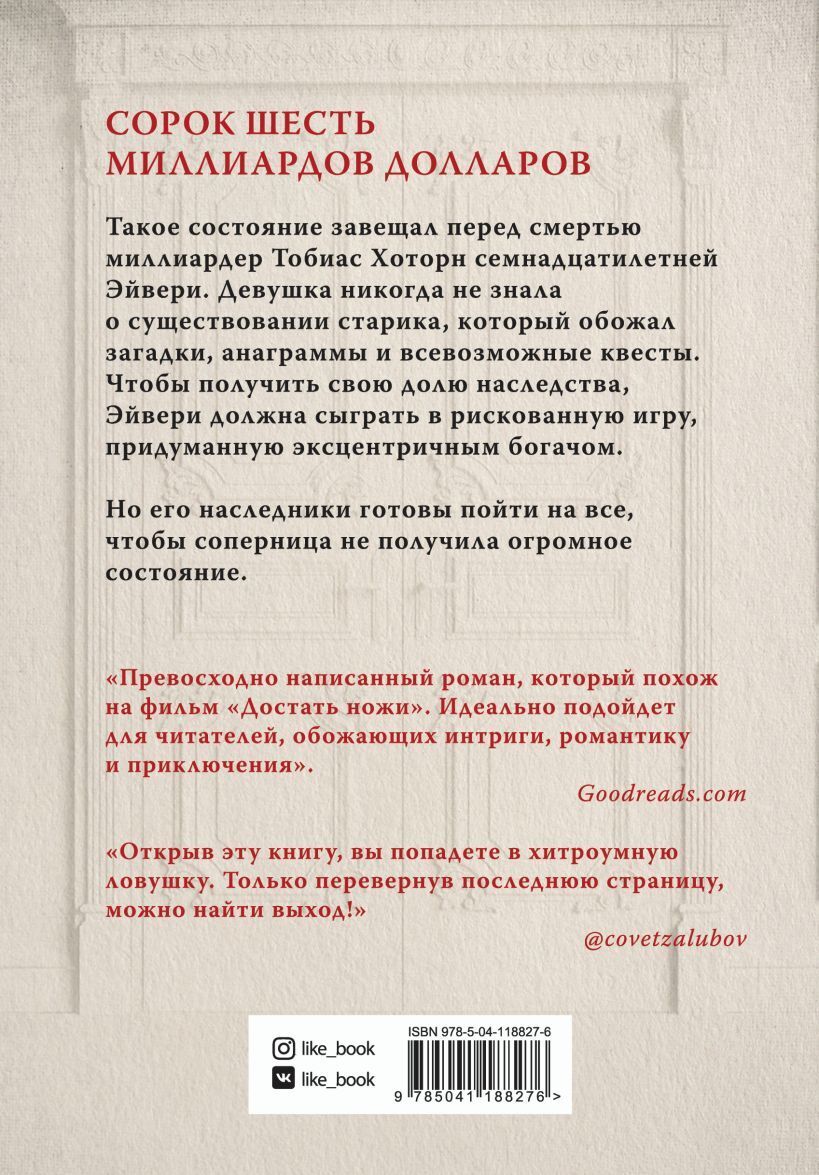 СОРОК ШЕСТЬ МИЛЛИАРДОВ ДОЛЛАРОВ

Такое состояние завещал перед смертью миллиардер Тобиас Хоторн семнадцатилетней Эйвери. Девушка никогда не знала о существовании старика, который обожал загадки, анаграммы и всевозможные квесты. Чтобы получить свою долю наследства, Эйвери должна сыграть в рискованную игру, придуманную эксцентричным богачом.

Но его наследники готовы пойти на все, чтобы соперница не получила огромное состояние.

«Превосходно написанный роман, который похож на фильм «Достать ножи». Идеально подойдет для читателей, обожающих интриги, романтику и приключения».

Goodreads.com

«Открыв эту книгу, вы попадете в хитроумную ловушку. Только перевернув последнюю страницу, можно найти выход!»

@covetzalubov

like_book
like_book

ISBN 978-5-04-118827-6
9 785041 188276 >